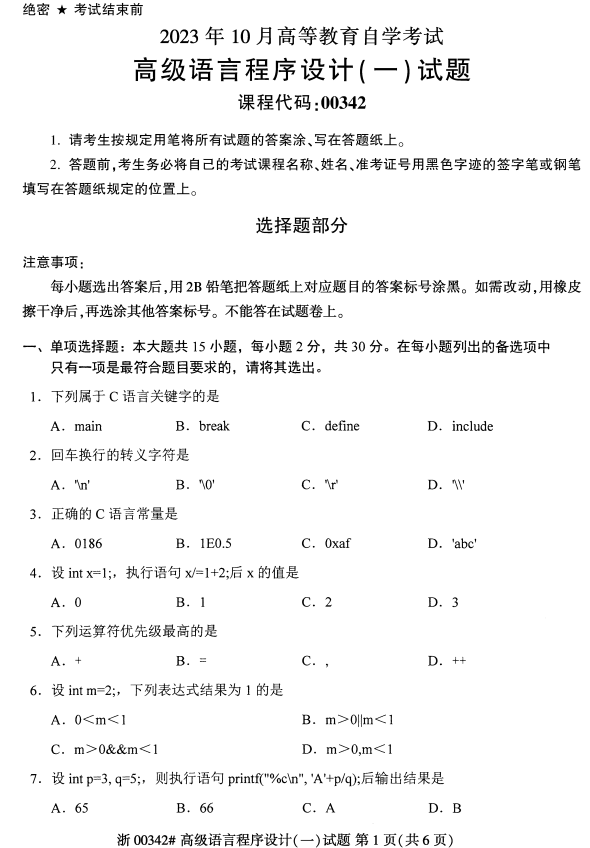 绝密 ★ 考试结束前

2023 年 10 月高等教育自学考试

高级语言程序设计(一)试题

课程代码:00342

1. 请考生按规定用笔将所有试题的答案涂、写在答题纸上。

2. 答题前,考生务必将自己的考试课程名称、姓名、准考证号用黑色字迹的签字笔或钢笔填写在答题纸规定的位置上。

选择题部分

注意事项:

每小题选出答案后,用 2B 铅笔把答题纸上对应题目的答案标号涂黑。如需改动,用橡皮擦干净后,再选涂其他答案标号。不能答在试题卷上。

一、单项选择题:本大题共 15 小题,每小题 2 分,共 30 分。在每小题列出的备选项中只有一项是最符合题目要求的,请将其选出。

1. 下列属于 C 语言关键字的是

A. main　B. break　C. define　D. include

2. 回车换行的转义字符是

A. '\n'　B. '\0'　C. '\r'　D. '\\'

3. 正确的 C 语言常量是

A. 0186　B. 1E0.5　C. 0xaf　D. 'abc'

4. 设 int x=1;,执行语句 x/=1+2;后 x 的值是

A. 0　B. 1　C. 2　D. 3

5. 下列运算符优先级最高的是

A. +　B. =　C. ,　D. ++

6. 设 int m=2;,下列表达式结果为 1 的是

A. 0<m<1　B. m>0||m<1

C. m>0&&m<1　D. m>0,m<1

7. 设 int p=3, q=5;,则执行语句 printf("%c\n", 'A'+p/q);后输出结果是

A. 65　B. 66　C. A　D. B

浙 00342# 高级语言程序设计(一)试题 第 1 页(共 6 页)